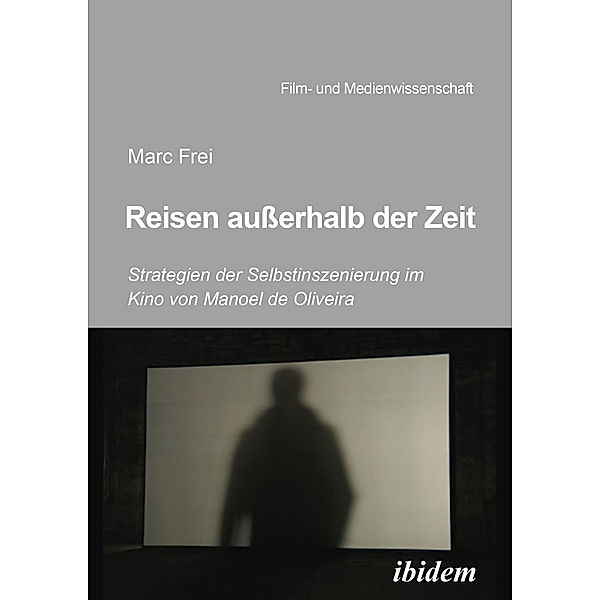 Film- und Medienwissenschaft

Marc Frei

Reisen außerhalb der Zeit

Strategien der Selbstinszenierung im Kino von Manoel de Oliveira

ibidem